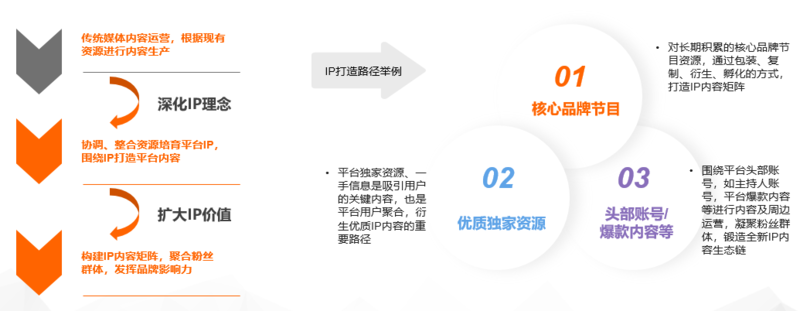 传统媒体内容运营，根据现有资源进行内容生产

深化IP理念

协调、整合资源培育平台IP，围绕IP打造平台内容

扩大IP价值

构建IP内容矩阵，聚合粉丝群体，发挥品牌影响力

IP打造路径举例

01
核心品牌节目

• 对长期积累的核心品牌节目资源，通过包装、复制、衍生、孵化的方式，打造IP内容矩阵

• 平台独家资源、一手信息是吸引用户的关键内容，也是平台用户聚合，衍生优质IP内容的重要路径

02
优质独家资源

03
头部账号/爆款内容等

• 围绕平台头部账号，如主持人账号，平台爆款内容等进行内容及周边运营，凝聚粉丝群体，锻造全新IP内容生态链